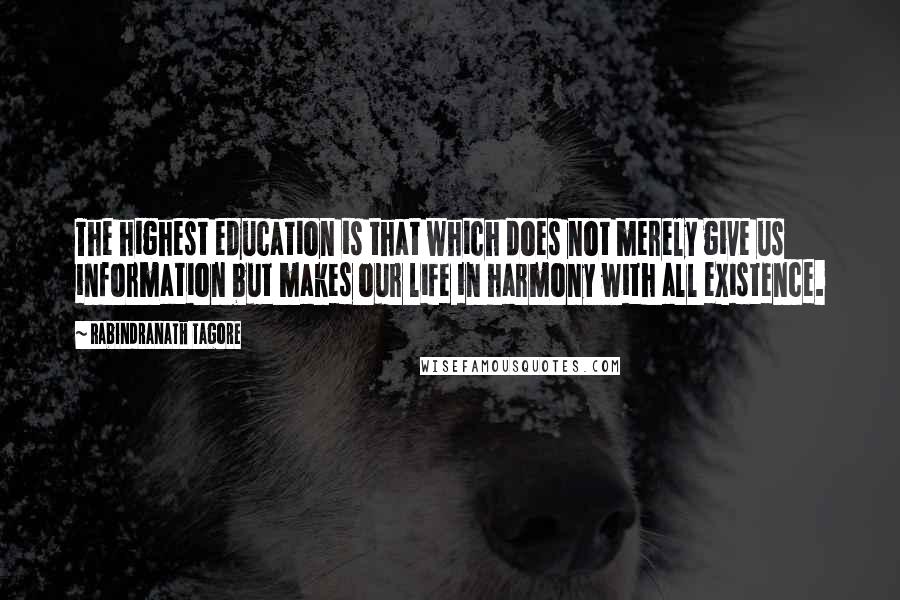 THE HIGHEST EDUCATION IS THAT WHICH DOES NOT MERELY GIVE US INFORMATION BUT MAKES OUR LIFE IN HARMONY WITH ALL EXISTENCE.

~ RABINDRANATH TAGORE

WISEFAMOUSQUOTES.COM